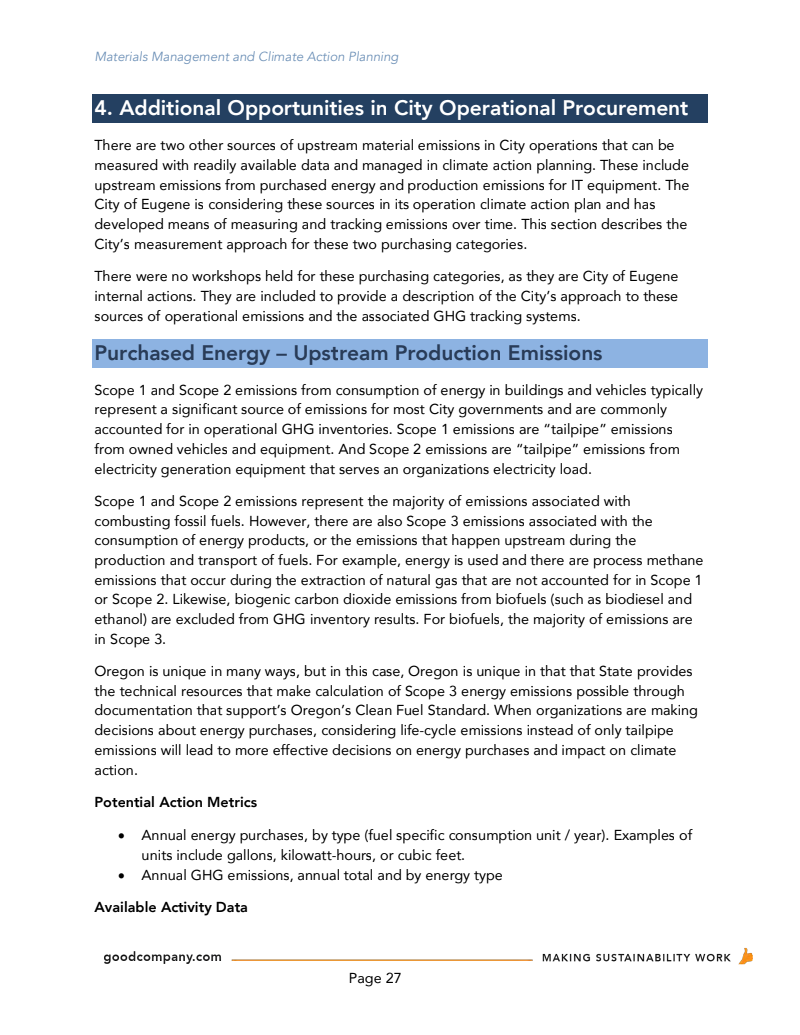 Materials Management and Climate Action Planning

4. Additional Opportunities in City Operational Procurement

There are two other sources of upstream material emissions in City operations that can be measured with readily available data and managed in climate action planning. These include upstream emissions from purchased energy and production emissions for IT equipment. The City of Eugene is considering these sources in its operation climate action plan and has developed means of measuring and tracking emissions over time. This section describes the City's measurement approach for these two purchasing categories.

There were no workshops held for these purchasing categories, as they are City of Eugene internal actions. They are included to provide a description of the City's approach to these sources of operational emissions and the associated GHG tracking systems.

Purchased Energy – Upstream Production Emissions

Scope 1 and Scope 2 emissions from consumption of energy in buildings and vehicles typically represent a significant source of emissions for most City governments and are commonly accounted for in operational GHG inventories. Scope 1 emissions are "tailpipe" emissions from owned vehicles and equipment. And Scope 2 emissions are "tailpipe" emissions from electricity generation equipment that serves an organizations electricity load.

Scope 1 and Scope 2 emissions represent the majority of emissions associated with combusting fossil fuels. However, there are also Scope 3 emissions associated with the consumption of energy products, or the emissions that happen upstream during the production and transport of fuels. For example, energy is used and there are process methane emissions that occur during the extraction of natural gas that are not accounted for in Scope 1 or Scope 2. Likewise, biogenic carbon dioxide emissions from biofuels (such as biodiesel and ethanol) are excluded from GHG inventory results. For biofuels, the majority of emissions are in Scope 3.

Oregon is unique in many ways, but in this case, Oregon is unique in that that State provides the technical resources that make calculation of Scope 3 energy emissions possible through documentation that support's Oregon's Clean Fuel Standard. When organizations are making decisions about energy purchases, considering life-cycle emissions instead of only tailpipe emissions will lead to more effective decisions on energy purchases and impact on climate action.

Potential Action Metrics

• Annual energy purchases, by type (fuel specific consumption unit / year). Examples of units include gallons, kilowatt-hours, or cubic feet.
• Annual GHG emissions, annual total and by energy type

Available Activity Data

goodcompany.com MAKING SUSTAINABILITY WORK

Page 27